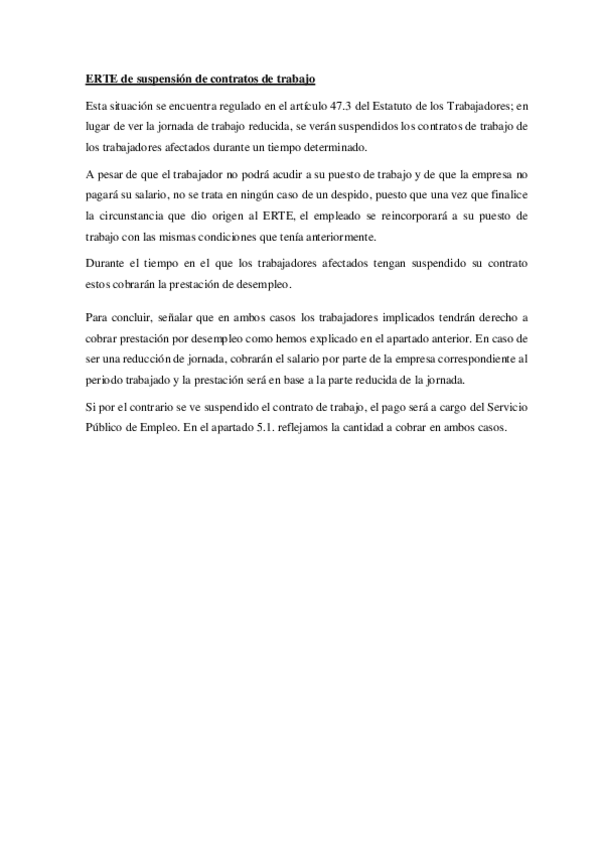 ERTE de suspensión de contratos de trabajo

Esta situación se encuentra regulado en el artículo 47.3 del Estatuto de los Trabajadores; en lugar de ver la jornada de trabajo reducida, se verán suspendidos los contratos de trabajo de los trabajadores afectados durante un tiempo determinado.

A pesar de que el trabajador no podrá acudir a su puesto de trabajo y de que la empresa no pagará su salario, no se trata en ningún caso de un despido, puesto que una vez que finalice la circunstancia que dio origen al ERTE, el empleado se reincorporará a su puesto de trabajo con las mismas condiciones que tenía anteriormente.

Durante el tiempo en el que los trabajadores afectados tengan suspendido su contrato estos cobrarán la prestación de desempleo.

Para concluir, señalar que en ambos casos los trabajadores implicados tendrán derecho a cobrar prestación por desempleo como hemos explicado en el apartado anterior. En caso de ser una reducción de jornada, cobrarán el salario por parte de la empresa correspondiente al periodo trabajado y la prestación será en base a la parte reducida de la jornada.

Si por el contrario se ve suspendido el contrato de trabajo, el pago será a cargo del Servicio Público de Empleo. En el apartado 5.1. reflejamos la cantidad a cobrar en ambos casos.